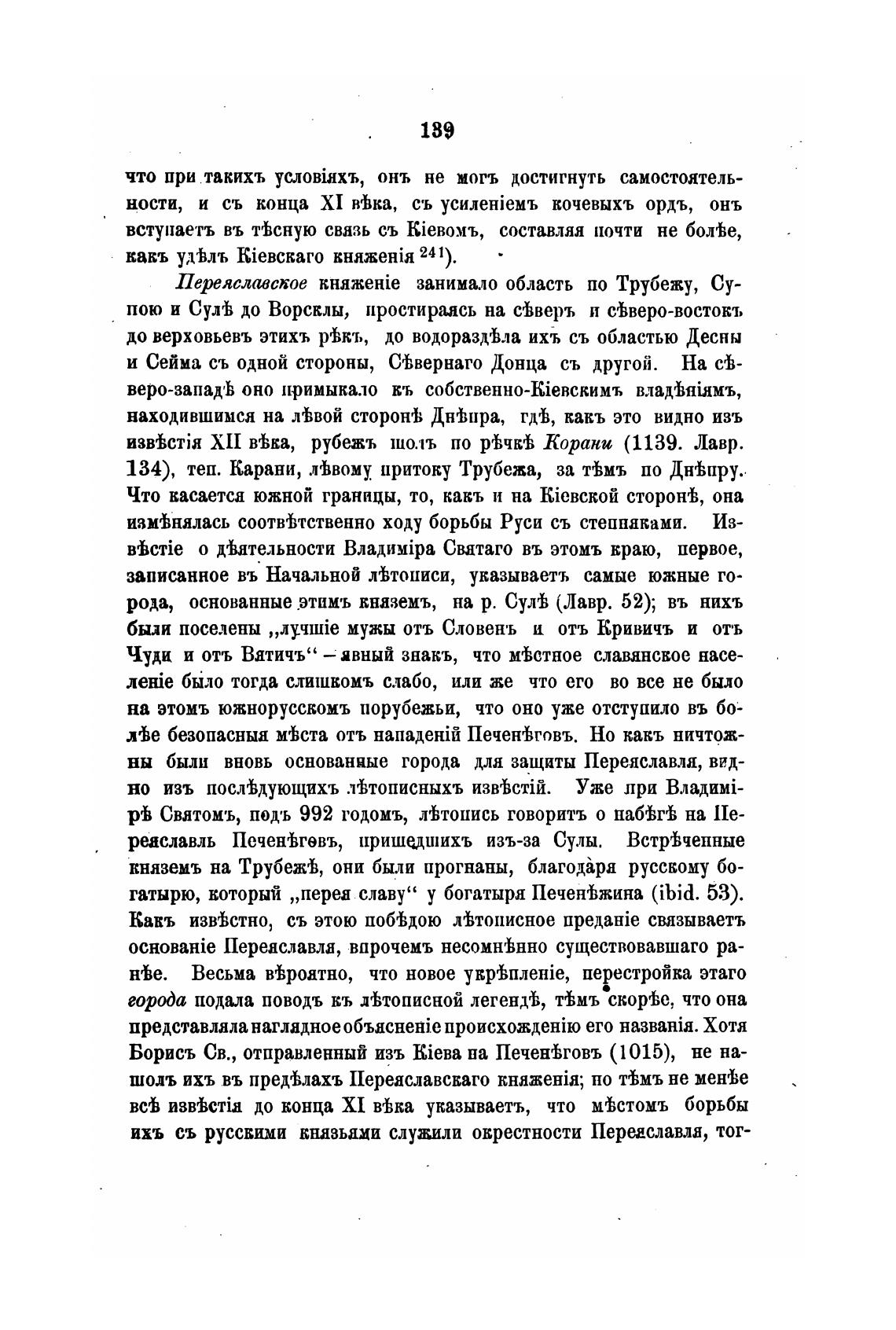 139

что при такихъ условіяхъ, онъ не могъ достигнуть самостоятельности, и съ конца XI вѣка, съ усиленіемъ кочевыхъ ордъ, онъ вступаетъ въ тѣсную связь съ Кіевомъ, составляя почти не болѣе, какъ удѣлъ Кіевскаго княженія $^{241}$).

Переяславское княженіе занимало область по Трубежу, Супою и Сулѣ до Ворсклы, простираясь на сѣверъ и сѣверо-востокъ до верховьевъ этихъ рѣкъ, до водораздѣла ихъ съ областью Десны и Сейма съ одной стороны, Сѣвернаго Донца съ другой. На сѣверо-западѣ оно примыкало къ собственно-Кіевскимъ владѣніямъ, находившимся на лѣвой сторонѣ Днѣпра, гдѣ, какъ это видно изъ извѣстія XII вѣка, рубежъ шолъ по рѣчкѣ Корани (1139. Лавр. 134), теп. Карани, лѣвому притоку Трубежа, за тѣмъ по Днѣпру. Что касается южной границы, то, какъ и на Кіевской сторонѣ, она измѣнялась соотвѣтственно ходу борьбы Руси съ степняками. Извѣстіе о дѣятельности Владиміра Святаго въ этомъ краю, первое, записанное въ Начальной лѣтописи, указываетъ самые южные города, основанные этимъ княземъ, на р. Сулѣ (Лавр. 52); въ нихъ были поселены „лучшіе мужы отъ Словенъ и отъ Кривичъ и отъ Чуди и отъ Вятичъ“ — явный знакъ, что мѣстное славянское населеніе было тогда слишкомъ слабо, или же что его во все не было на этомъ южнорусскомъ порубежьи, что оно уже отступило въ болѣе безопасныя мѣста отъ нападеній Печенѣговъ. Но какъ ничтожны были вновь основанные города для защиты Переяславля, видно изъ послѣдующихъ лѣтописныхъ извѣстій. Уже при Владимірѣ Святомъ, подъ 992 годомъ, лѣтопись говоритъ о набѣгѣ на Переяславль Печенѣговъ, пришедшихъ изъ-за Сулы. Встрѣченные княземъ на Трубежѣ, они были прогнаны, благодаря русскому богатырю, который „перея славу“ у богатыря Печенѣжина (ibid. 53). Какъ извѣстно, съ этою побѣдою лѣтописное преданіе связываетъ основаніе Переяславля, впрочемъ несомнѣнно существовавшаго ранѣе. Весьма вѣроятно, что новое укрѣпленіе, перестройка этаго города подала поводъ къ лѣтописной легендѣ, тѣмъ скорѣе, что она представляла наглядное объясненіе происхожденію его названія. Хотя Борисъ Св., отправленный изъ Кіева на Печенѣговъ (1015), не нашолъ ихъ въ предѣлахъ Переяславскаго княженія; по тѣмъ не менѣе всѣ извѣстія до конца XI вѣка указываетъ, что мѣстомъ борьбы ихъ съ русскими князьями служили окрестности Переяславля, тог-